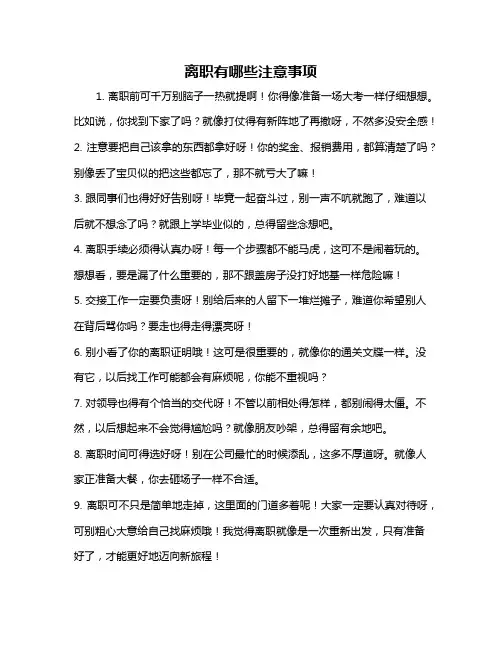 离职有哪些注意事项

1. 离职前可千万别脑子一热就提啊！你得像准备一场大考一样仔细想想。比如说，你找到下家了吗？就像打仗得有新阵地了再撤呀，不然多没安全感！

2. 注意要把自己该拿的东西都拿好呀！你的奖金、报销费用，都算清楚了吗？别像丢了宝贝似的把这些都忘了，那不就亏大了嘛！

3. 跟同事们也得好好告别呀！毕竟一起奋斗过，别一声不吭就跑了，难道以后就不想念了吗？就跟上学毕业似的，总得留些念想吧。

4. 离职手续必须得认真办呀！每一个步骤都不能马虎，这可不是闹着玩的。想想看，要是漏了什么重要的，那不跟盖房子没打好地基一样危险嘛！

5. 交接工作一定要负责呀！别给后来的人留下一堆烂摊子，难道你希望别人在背后骂你吗？要走也得走得漂亮呀！

6. 别小看了你的离职证明哦！这可是很重要的，就像你的通关文牒一样。没有它，以后找工作可能都会有麻烦呢，你能不重视吗？

7. 对领导也得有个恰当的交代呀！不管以前相处得怎样，都别闹得太僵。不然，以后想起来不会觉得尴尬吗？就像朋友吵架，总得留有余地吧。

8. 离职时间可得选好呀！别在公司最忙的时候添乱，这多不厚道呀。就像人家正准备大餐，你去砸场子一样不合适。

9. 离职可不只是简单地走掉，这里面的门道多着呢！大家一定要认真对待呀，可别粗心大意给自己找麻烦哦！我觉得离职就像是一次重新出发，只有准备好了，才能更好地迈向新旅程！